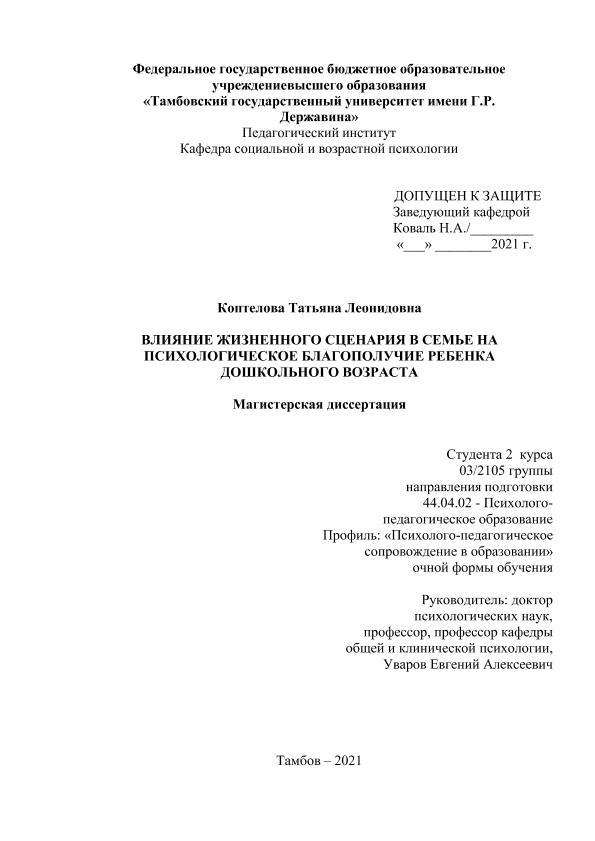 Федеральное государственное бюджетное образовательное учреждениевысшего образования
«Тамбовский государственный университет имени Г.Р. Державина»
Педагогический институт
Кафедра социальной и возрастной психологии

ДОПУЩЕН К ЗАЩИТЕ
Заведующий кафедрой
Коваль Н.А./________
«___» ________2021 г.

Коптелова Татьяна Леонидовна

ВЛИЯНИЕ ЖИЗНЕННОГО СЦЕНАРИЯ В СЕМЬЕ НА ПСИХОЛОГИЧЕСКОЕ БЛАГОПОЛУЧИЕ РЕБЕНКА ДОШКОЛЬНОГО ВОЗРАСТА

Магистерская диссертация

Студента 2 курса
03/2105 группы
направления подготовки
44.04.02 - Психолого-педагогическое образование
Профиль: «Психолого-педагогическое сопровождение в образовании»
очной формы обучения

Руководитель: доктор психологических наук, профессор, профессор кафедры общей и клинической психологии,
Уваров Евгений Алексеевич

Тамбов – 2021